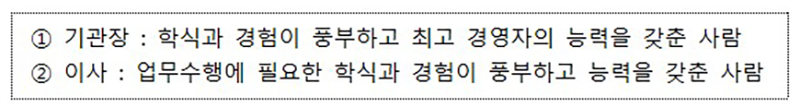 ① 기관장 : 학식과 경험이 풍부하고 최고 경영자의 능력을 갖춘 사람
② 이사 : 업무수행에 필요한 학식과 경험이 풍부하고 능력을 갖춘 사람